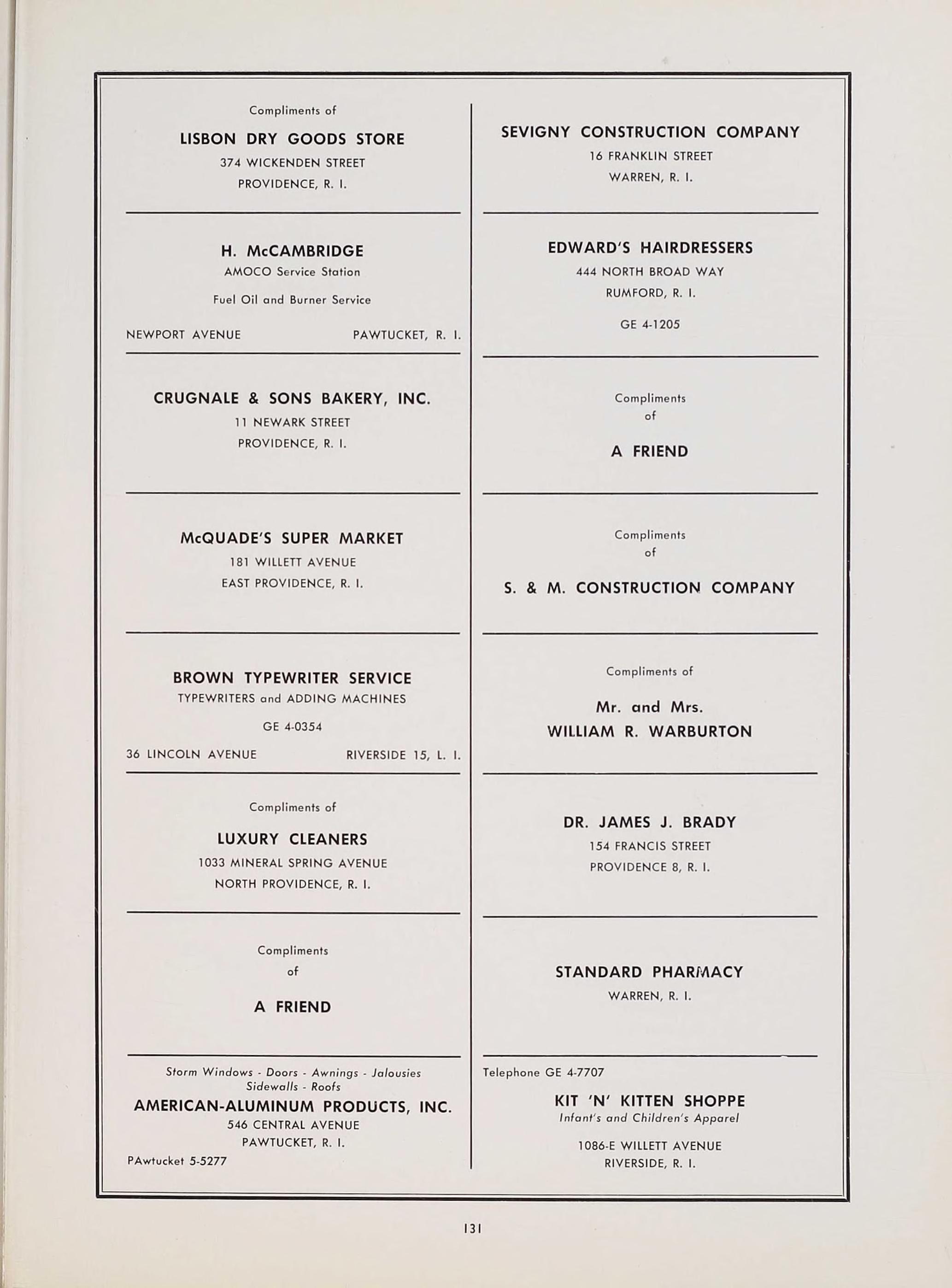 Compliments of

LISBON DRY GOODS STORE

374 WICKENDEN STREET

PROVIDENCE, R. I.

H. McCAMBRIDGE

AMOCO Service Station

Fuel Oil and Burner Service

NEWPORT AVENUE PAWTUCKET, R. I.

CRUGNALE & SONS BAKERY, INC.

11 NEWARK STREET

PROVIDENCE, R. I.

McQUADE'S SUPER MARKET

181 WILLETT AVENUE

EAST PROVIDENCE, R. I.

BROWN TYPEWRITER SERVICE

TYPEWRITERS and ADDING MACHINES

GE 4-0354

36 LINCOLN AVENUE RIVERSIDE 15, L. I.

Compliments of

LUXURY CLEANERS

1033 MINERAL SPRING AVENUE

NORTH PROVIDENCE, R. I.

Compliments

of

A FRIEND

Storm Windows - Doors - Awnings - Jalousies

Sidewalls - Roofs

AMERICAN-ALUMINUM PRODUCTS, INC.

546 CENTRAL AVENUE

PAWTUCKET, R. I.

PAwtucket 5-5277

SEVIGNY CONSTRUCTION COMPANY

16 FRANKLIN STREET

WARREN, R. I.

EDWARD'S HAIRDRESSERS

444 NORTH BROAD WAY

RUMFORD, R. I.

GE 4-1205

Compliments

of

A FRIEND

Compliments

of

S. & M. CONSTRUCTION COMPANY

Compliments of

Mr. and Mrs.

WILLIAM R. WARBURTON

DR. JAMES J. BRADY

154 FRANCIS STREET

PROVIDENCE 8, R. I.

STANDARD PHARMACY

WARREN, R. I.

Telephone GE 4-7707

KIT 'N' KITTEN SHOPPE

Infant's and Children's Apparel

1086-E WILLETT AVENUE

RIVERSIDE, R. I.

131